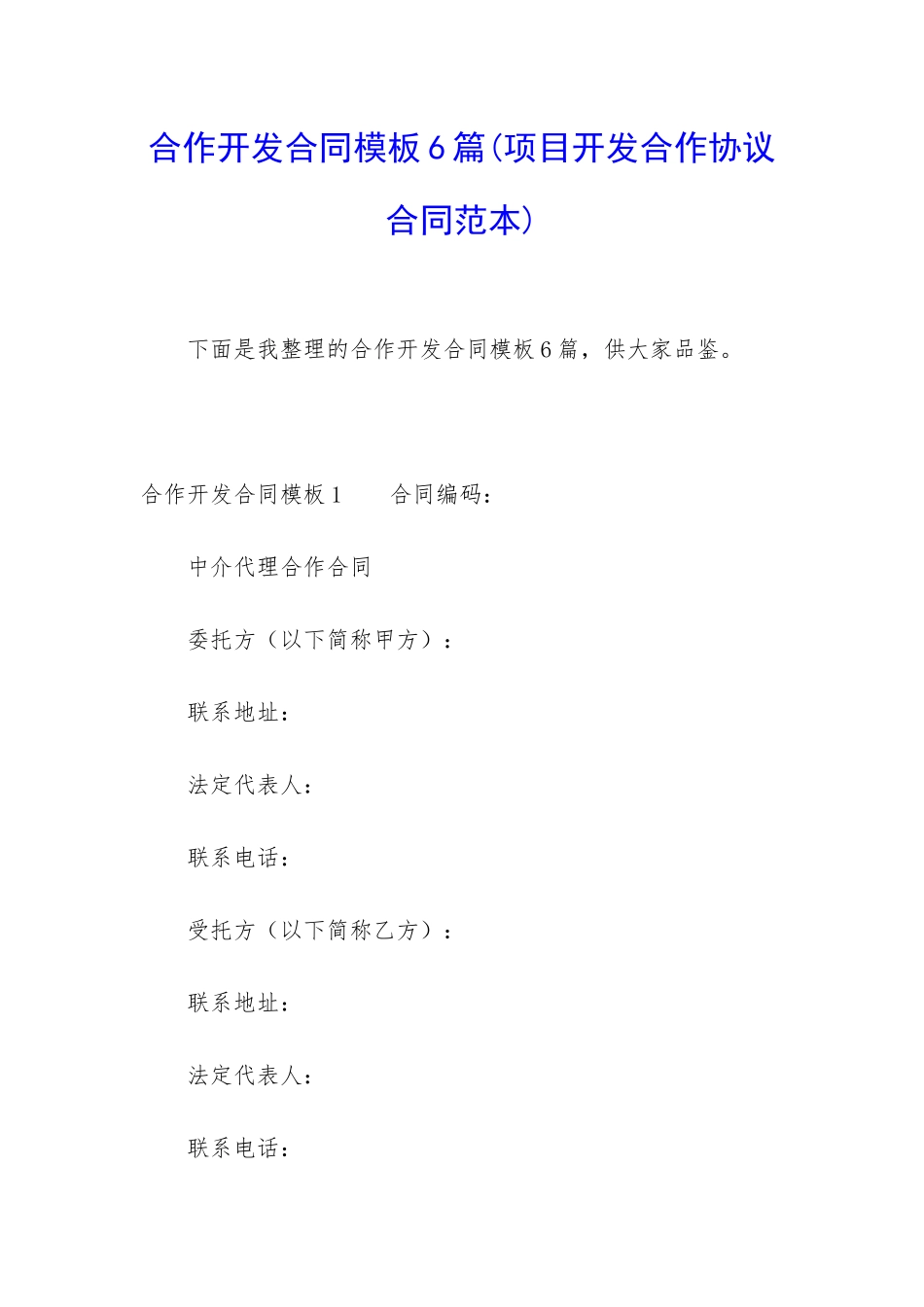 合作开发合同模板6篇(项目开发合作协议合同范本)

下面是我整理的合作开发合同模板6篇，供大家品鉴。

合作开发合同模板1　　合同编码：

中介代理合作合同

委托方（以下简称甲方）：

联系地址：

法定代表人：

联系电话：

受托方（以下简称乙方）：

联系地址：

法定代表人：

联系电话：